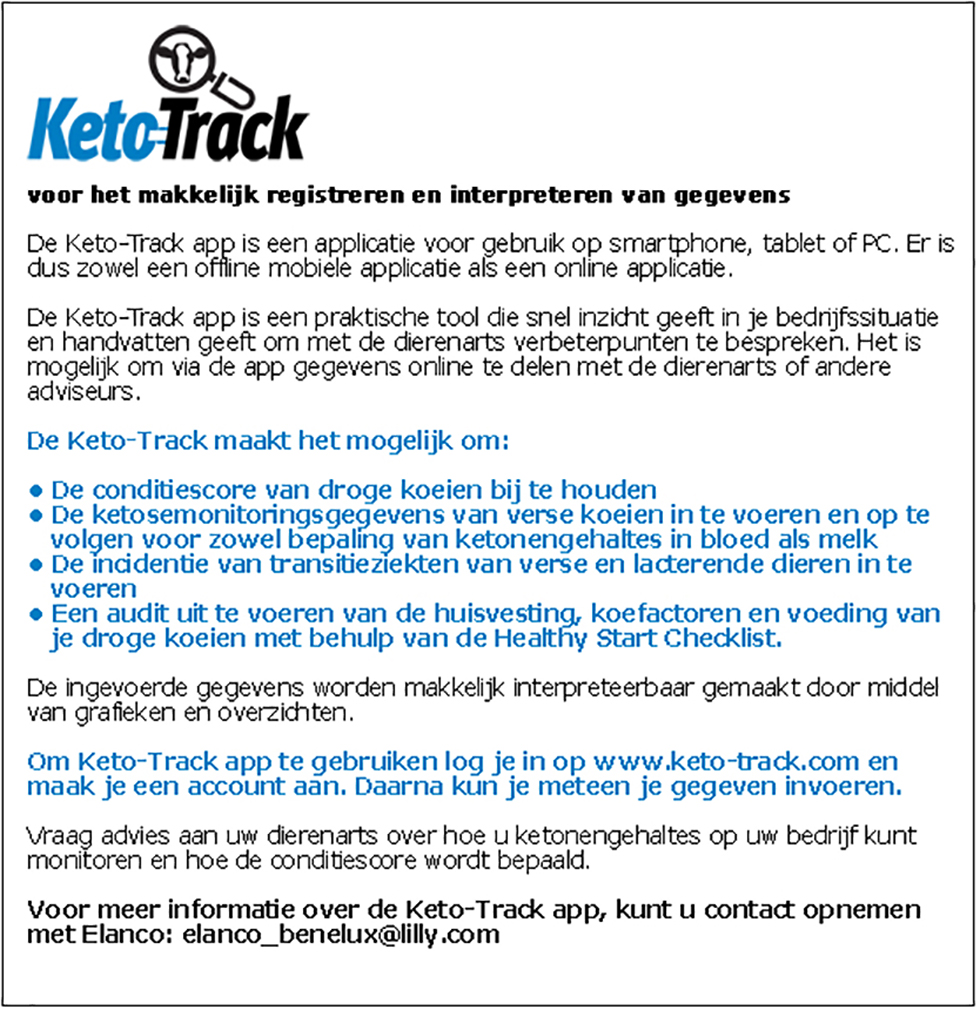 Keto-Track

voor het makkelijk registreren en interpreteren van gegevens

De Keto-Track app is een applicatie voor gebruik op smartphone, tablet of PC. Er is dus zowel een offline mobiele applicatie als een online applicatie.

De Keto-Track app is een praktische tool die snel inzicht geeft in je bedrijfssituatie en handvatten geeft om met de dierenarts verbeterpunten te bespreken. Het is mogelijk om via de app gegevens online te delen met de dierenarts of andere adviseurs.

De Keto-Track maakt het mogelijk om:

• De conditiescore van droge koeien bij te houden
• De ketosemonitoringsgegevens van verse koeien in te voeren en op te volgen voor zowel bepaling van ketonengehaltes in bloed als melk
• De incidentie van transitieziekten van verse en lacterende dieren in te voeren
• Een audit uit te voeren van de huisvesting, koefactoren en voeding van je droge koeien met behulp van de Healthy Start Checklist.

De ingevoerde gegevens worden makkelijk interpreteerbaar gemaakt door middel van grafieken en overzichten.

Om Keto-Track app te gebruiken log je in op www.keto-track.com en maak je een account aan. Daarna kun je meteen je gegeven invoeren.

Vraag advies aan uw dierenarts over hoe u ketonengehaltes op uw bedrijf kunt monitoren en hoe de conditiescore wordt bepaald.

Voor meer informatie over de Keto-Track app, kunt u contact opnemen met Elanco: elanco_benelux@lilly.com